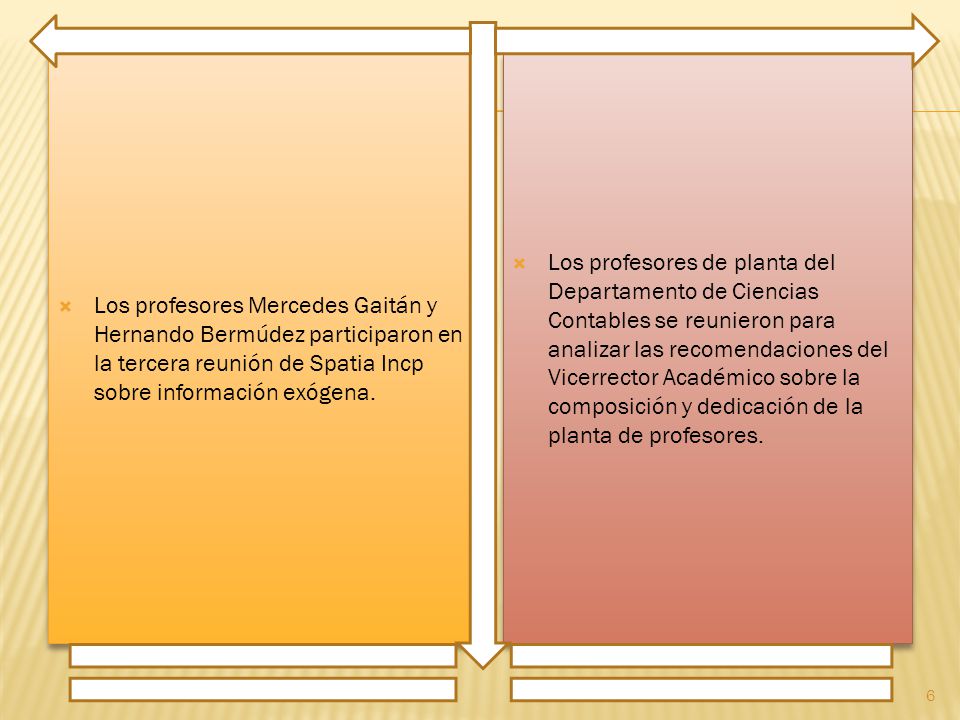 Los profesores Mercedes Gaitán y Hernando Bermúdez participaron en la tercera reunión de Spatia Incp sobre información exógena.

Los profesores de planta del Departamento de Ciencias Contables se reunieron para analizar las recomendaciones del Vicerrector Académico sobre la composición y dedicación de la planta de profesores.

6